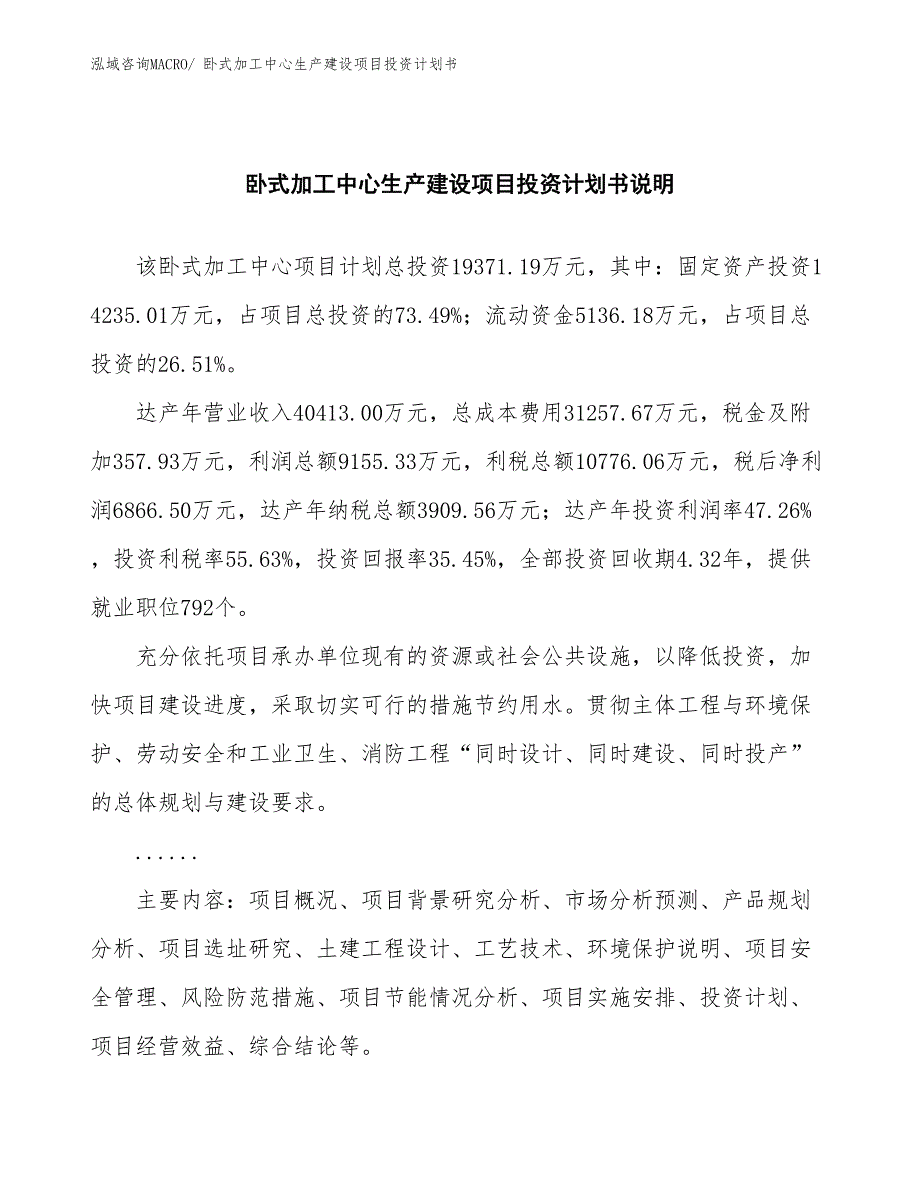 泓域咨询MACRO/ 卧式加工中心生产建设项目投资计划书

卧式加工中心生产建设项目投资计划书说明

该卧式加工中心项目计划总投资19371.19万元，其中：固定资产投资14235.01万元，占项目总投资的73.49%；流动资金5136.18万元，占项目总投资的26.51%。

达产年营业收入40413.00万元，总成本费用31257.67万元，税金及附加357.93万元，利润总额9155.33万元，利税总额10776.06万元，税后净利润6866.50万元，达产年纳税总额3909.56万元；达产年投资利润率47.26%，投资利税率55.63%，投资回报率35.45%，全部投资回收期4.32年，提供就业职位792个。

充分依托项目承办单位现有的资源或社会公共设施，以降低投资，加快项目建设进度，采取切实可行的措施节约用水。贯彻主体工程与环境保护、劳动安全和工业卫生、消防工程“同时设计、同时建设、同时投产”的总体规划与建设要求。

......

主要内容：项目概况、项目背景研究分析、市场分析预测、产品规划分析、项目选址研究、土建工程设计、工艺技术、环境保护说明、项目安全管理、风险防范措施、项目节能情况分析、项目实施安排、投资计划、项目经营效益、综合结论等。